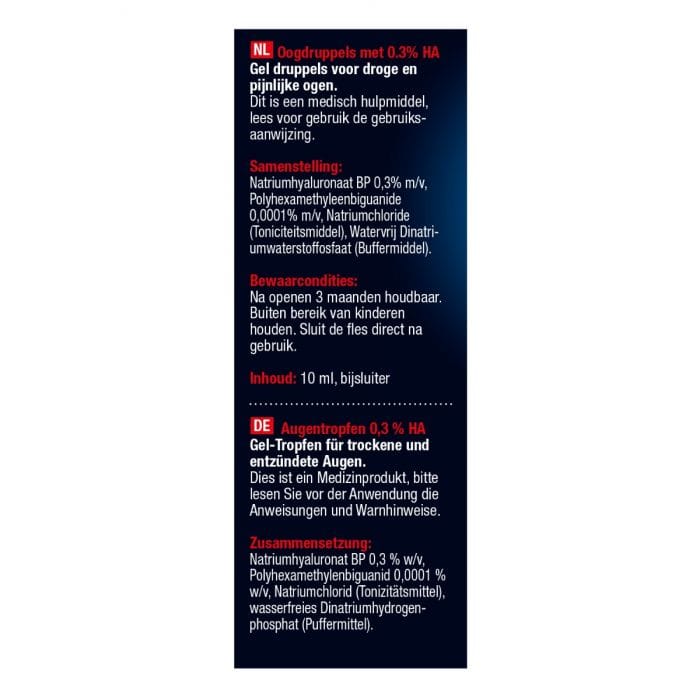 NL Oogdruppels met 0.3% HA
Gel druppels voor droge en pijnlijke ogen.
Dit is een medisch hulpmiddel, lees voor gebruik de gebruiksaanwijzing.

Samenstelling:
Natriumhyaluronaat BP 0,3% m/v, Polyhexamethyleenbiguanide 0,0001% m/v, Natriumchloride (Toniciteitsmiddel), Watervrij Dinatriumwaterstoffosfaat (Buffermiddel).

Bewaarcondities:
Na openen 3 maanden houdbaar. Buiten bereik van kinderen houden. Sluit de fles direct na gebruik.

Inhoud: 10 ml, bijsluiter

DE Augentropfen 0,3 % HA
Gel-Tropfen für trockene und entzündete Augen.
Dies ist ein Medizinprodukt, bitte lesen Sie vor der Anwendung die Anweisungen und Warnhinweise.

Zusammensetzung:
Natriumhyaluronat BP 0,3 % w/v, Polyhexamethylenbiguanid 0,0001 % w/v, Natriumchlorid (Tonizitätsmittel), wasserfreies Dinatriumhydrogenphosphat (Puffermittel).